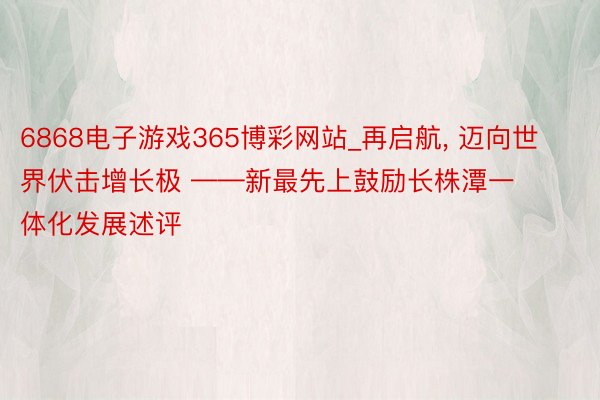 6868电子游戏365博彩网站_再启航, 迈向世界伏击增长极 ——新最先上鼓励长株潭一体化发展述评